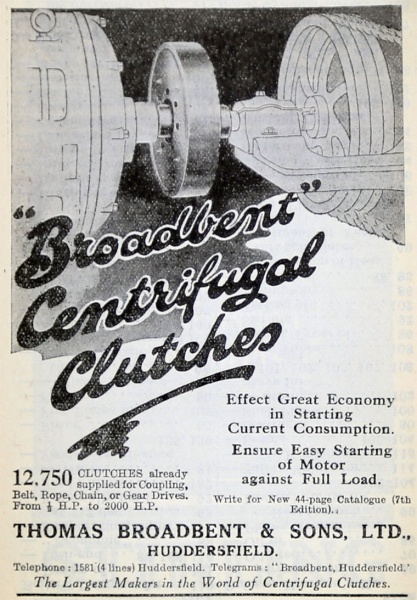 "Broadbent" Centrifugal Clutches

Effect Great Economy in Starting Current Consumption.

Ensure Easy Starting of Motor against Full Load.

12.750 CLUTCHES already supplied for Coupling, Belt, Rope, Chain, or Gear Drives. From $\frac{1}{2}$ H.P. to 2000 H.P.

Write for New 44-page Catalogue (7th Edition).

THOMAS BROADBENT & SONS, LTD., HUDDERSFIELD.

Telephone: 1581 (4 lines) Huddersfield. Telegrams: "Broadbent, Huddersfield."

The Largest Makers in the World of Centrifugal Clutches.